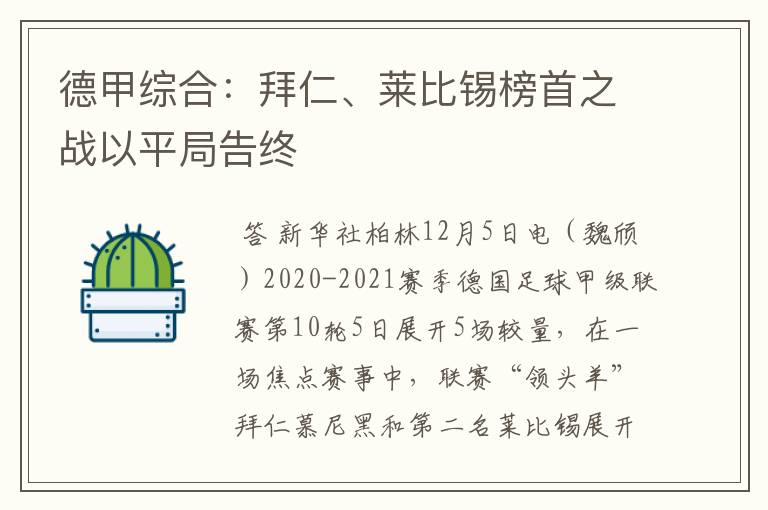 德甲综合：拜仁、莱比锡榜首之战以平局告终

答 新华社柏林12月5日电（魏颀）2020-2021赛季德国足球甲级联赛第10轮5日展开5场较量，在一场焦点赛事中，联赛“领头羊”拜仁慕尼黑和第二名莱比锡展开